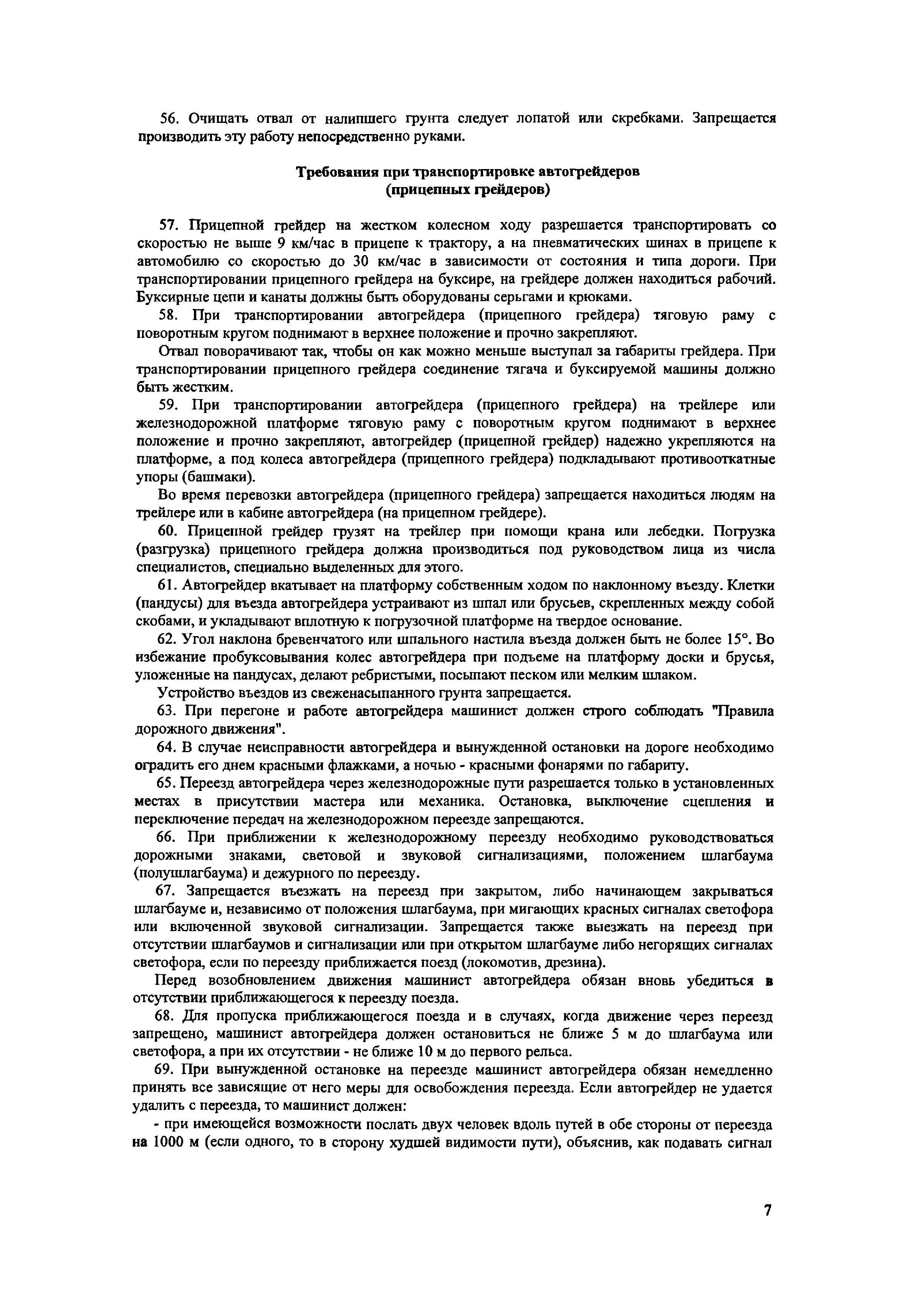 56. Очищать отвал от налипшего грунта следует лопатой или скребками. Запрещается производить эту работу непосредственно руками.

Требования при транспортировке автогрейдеров
(прицепных грейдеров)

57. Прицепной грейдер на жестком колесном ходу разрешается транспортировать со скоростью не выше 9 км/час в прицепе к трактору, а на пневматических шинах в прицепе к автомобилю со скоростью до 30 км/час в зависимости от состояния и типа дороги. При транспортировании прицепного грейдера на буксире, на грейдере должен находиться рабочий. Буксирные цепи и канаты должны быть оборудованы серьгами и крюками.

58. При транспортировании автогрейдера (прицепного грейдера) тяговую раму с поворотным кругом поднимают в верхнее положение и прочно закрепляют.

Отвал поворачивают так, чтобы он как можно меньше выступал за габариты грейдера. При транспортировании прицепного грейдера соединение тягача и буксируемой машины должно быть жестким.

59. При транспортировании автогрейдера (прицепного грейдера) на трейлере или железнодорожной платформе тяговую раму с поворотным кругом поднимают в верхнее положение и прочно закрепляют, автогрейдер (прицепной грейдер) надежно укрепляются на платформе, а под колеса автогрейдера (прицепного грейдера) подкладывают противооткатные упоры (башмаки).

Во время перевозки автогрейдера (прицепного грейдера) запрещается находиться людям на трейлере или в кабине автогрейдера (на прицепном грейдере).

60. Прицепной грейдер грузят на трейлер при помощи крана или лебедки. Погрузка (разгрузка) прицепного грейдера должна производиться под руководством лица из числа специалистов, специально выделенных для этого.

61. Автогрейдер вкатывает на платформу собственным ходом по наклонному въезду. Клетки (пандусы) для въезда автогрейдера устраивают из шпал или брусьев, скрепленных между собой скобами, и укладывают вплотную к погрузочной платформе на твердое основание.

62. Угол наклона бревенчатого или шпального настила въезда должен быть не более 15°. Во избежание пробуксовывания колес автогрейдера при подъеме на платформу доски и брусья, уложенные на пандусах, делают ребристыми, посыпают песком или мелким шлаком.

Устройство въездов из свеженасыпанного грунта запрещается.

63. При перегоне и работе автогрейдера машинист должен строго соблюдать "Правила дорожного движения".

64. В случае неисправности автогрейдера и вынужденной остановки на дороге необходимо оградить его днем красными флажками, а ночью - красными фонарями по габариту.

65. Переезд автогрейдера через железнодорожные пути разрешается только в установленных местах в присутствии мастера или механика. Остановка, выключение сцепления и переключение передач на железнодорожном переезде запрещаются.

66. При приближении к железнодорожному переезду необходимо руководствоваться дорожными знаками, световой и звуковой сигнализациями, положением шлагбаума (полушлагбаума) и дежурного по переезду.

67. Запрещается въезжать на переезд при закрытом, либо начинающем закрываться шлагбауме и, независимо от положения шлагбаума, при мигающих красных сигналах светофора или включенной звуковой сигнализации. Запрещается также выезжать на переезд при отсутствии шлагбаумов и сигнализации или при открытом шлагбауме либо негорящих сигналах светофора, если по переезду приближается поезд (локомотив, дрезина).

Перед возобновлением движения машинист автогрейдера обязан вновь убедиться в отсутствии приближающегося к переезду поезда.

68. Для пропуска приближающегося поезда и в случаях, когда движение через переезд запрещено, машинист автогрейдера должен остановиться не ближе 5 м до шлагбаума или светофора, а при их отсутствии - не ближе 10 м до первого рельса.

69. При вынужденной остановке на переезде машинист автогрейдера обязан немедленно принять все зависящие от него меры для освобождения переезда. Если автогрейдер не удается удалить с переезда, то машинист должен:

- при имеющейся возможности послать двух человек вдоль путей в обе стороны от переезда на 1000 м (если одного, то в сторону худшей видимости пути), объяснив, как подавать сигнал

7